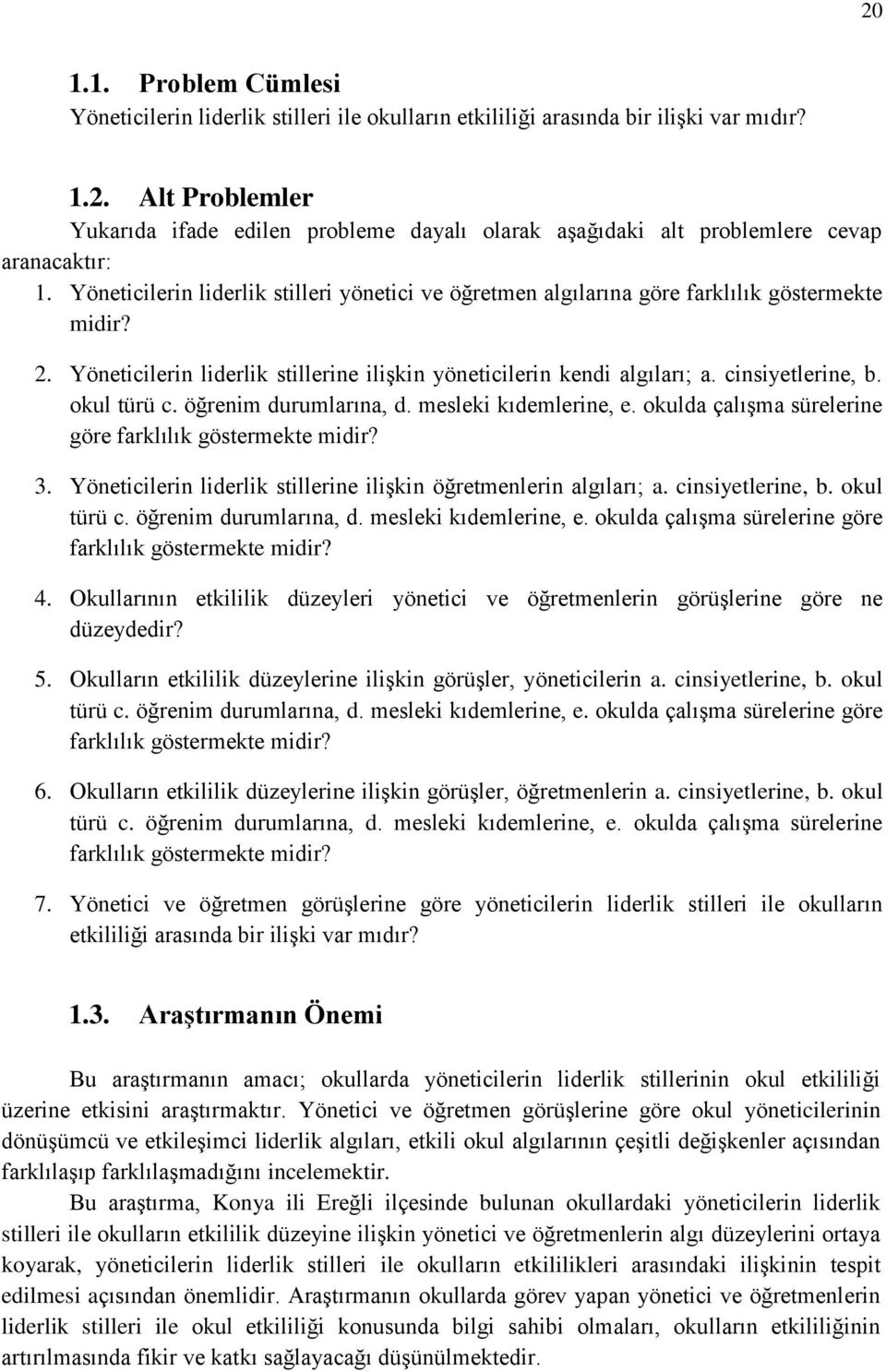 20

1.1. Problem Cümlesi

Yöneticilerin liderlik stilleri ile okulların etkililiği arasında bir ilişki var mıdır?

1.2. Alt Problemler

Yukarıda ifade edilen probleme dayalı olarak aşağıdaki alt problemlere cevap aranacaktır:

1. Yöneticilerin liderlik stilleri yönetici ve öğretmen algılarına göre farklılık göstermekte midir?

2. Yöneticilerin liderlik stillerine ilişkin yöneticilerin kendi algıları; a. cinsiyetlerine, b. okul türü c. öğrenim durumlarına, d. mesleki kıdemlerine, e. okulda çalışma sürelerine göre farklılık göstermekte midir?

3. Yöneticilerin liderlik stillerine ilişkin öğretmenlerin algıları; a. cinsiyetlerine, b. okul türü c. öğrenim durumlarına, d. mesleki kıdemlerine, e. okulda çalışma sürelerine göre farklılık göstermekte midir?

4. Okullarının etkililik düzeyleri yönetici ve öğretmenlerin görüşlerine göre ne düzeydedir?

5. Okulların etkililik düzeylerine ilişkin görüşler, yöneticilerin a. cinsiyetlerine, b. okul türü c. öğrenim durumlarına, d. mesleki kıdemlerine, e. okulda çalışma sürelerine göre farklılık göstermekte midir?

6. Okulların etkililik düzeylerine ilişkin görüşler, öğretmenlerin a. cinsiyetlerine, b. okul türü c. öğrenim durumlarına, d. mesleki kıdemlerine, e. okulda çalışma sürelerine farklılık göstermekte midir?

7. Yönetici ve öğretmen görüşlerine göre yöneticilerin liderlik stilleri ile okulların etkililiği arasında bir ilişki var mıdır?

1.3. Araştırmanın Önemi

Bu araştırmanın amacı; okullarda yöneticilerin liderlik stillerinin okul etkililiği üzerine etkisini araştırmaktır. Yönetici ve öğretmen görüşlerine göre okul yöneticilerinin dönüşümcü ve etkileşimci liderlik algıları, etkili okul algılarının çeşitli değişkenler açısından farklılaşıp farklılaşmadığını incelemektir.

Bu araştırma, Konya ili Ereğli ilçesinde bulunan okullardaki yöneticilerin liderlik stilleri ile okulların etkililik düzeyine ilişkin yönetici ve öğretmenlerin algı düzeylerini ortaya koyarak, yöneticilerin liderlik stilleri ile okulların etkililikleri arasındaki ilişkinin tespit edilmesi açısından önemlidir. Araştırmanın okullarda görev yapan yönetici ve öğretmenlerin liderlik stilleri ile okul etkililiği konusunda bilgi sahibi olmaları, okulların etkililiğinin artırılmasında fikir ve katkı sağlayacağı düşünülmektedir.